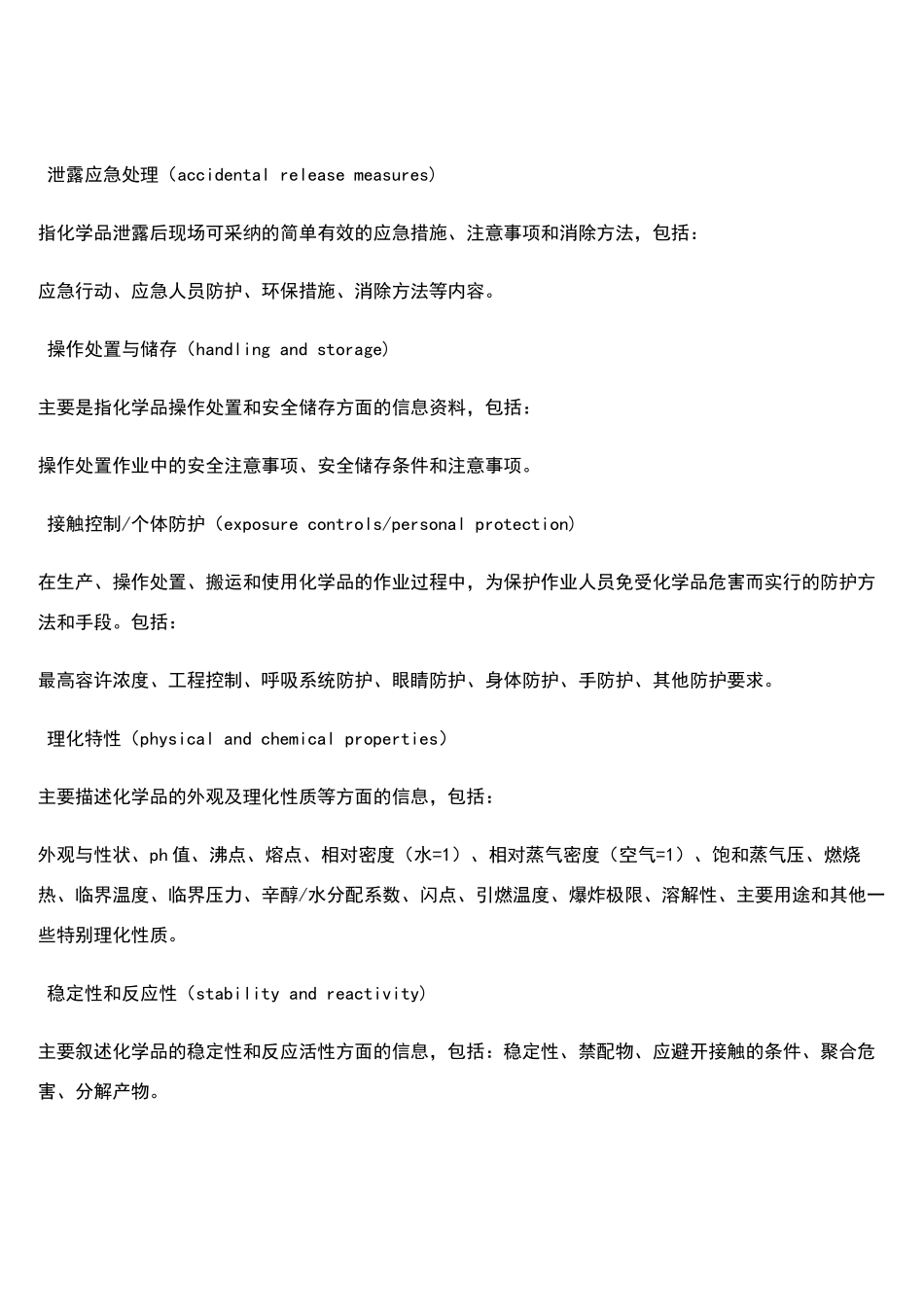 泄露应急处理（accidental release measures）

指化学品泄露后现场可采纳的简单有效的应急措施、注意事项和消除方法，包括：

应急行动、应急人员防护、环保措施、消除方法等内容。

操作处置与储存（handling and storage）

主要是指化学品操作处置和安全储存方面的信息资料，包括：

操作处置作业中的安全注意事项、安全储存条件和注意事项。

接触控制/个体防护（exposure controls/personal protection）

在生产、操作处置、搬运和使用化学品的作业过程中，为保护作业人员免受化学品危害而实行的防护方法和手段。包括：

最高容许浓度、工程控制、呼吸系统防护、眼睛防护、身体防护、手防护、其他防护要求。

理化特性（physical and chemical properties）

主要描述化学品的外观及理化性质等方面的信息，包括：

外观与性状、ph值、沸点、熔点、相对密度（水=1）、相对蒸气密度（空气=1）、饱和蒸气压、燃烧热、临界温度、临界压力、辛醇/水分配系数、闪点、引燃温度、爆炸极限、溶解性、主要用途和其他一些特别理化性质。

稳定性和反应性（stability and reactivity）

主要叙述化学品的稳定性和反应活性方面的信息，包括：稳定性、禁配物、应避开接触的条件、聚合危害、分解产物。